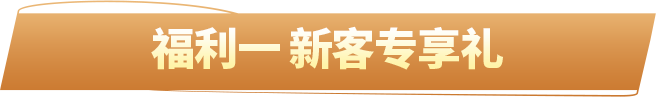 福利一 新客专享礼